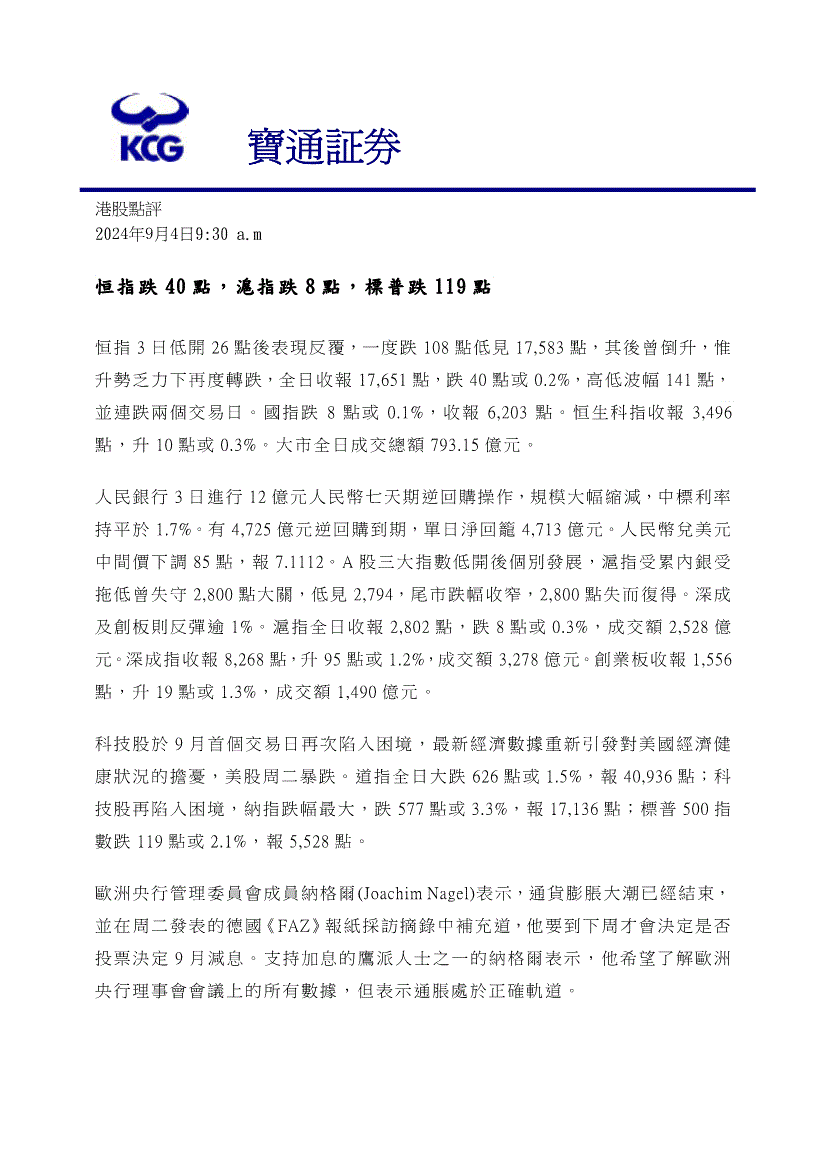 KCG 寶通証券

港股點評
2024年9月4日9:30 a.m

恒指跌 40 點，滬指跌 8 點，標普跌 119 點

恒指 3 日低開 26 點後表現反覆，一度跌 108 點低見 17,583 點，其後曾倒升，惟升勢乏力下再度轉跌，全日收報 17,651 點，跌 40 點或 0.2%，高低波幅 141 點，並連跌兩個交易日。國指跌 8 點或 0.1%，收報 6,203 點。恒生科指收報 3,496 點，升 10 點或 0.3%。大市全日成交總額 793.15 億元。

人民銀行 3 日進行 12 億元人民幣七天期逆回購操作，規模大幅縮減，中標利率持平於 1.7%。有 4,725 億元逆回購到期，單日淨回籠 4,713 億元。人民幣兌美元中間價下調 85 點，報 7.1112。A 股三大指數低開後個別發展，滬指受累內銀受拖低曾失守 2,800 點大關，低見 2,794，尾市跌幅收窄，2,800 點失而復得。深成及創板則反彈逾 1%。滬指全日收報 2,802 點，跌 8 點或 0.3%，成交額 2,528 億元。深成指收報 8,268 點，升 95 點或 1.2%，成交額 3,278 億元。創業板收報 1,556 點，升 19 點或 1.3%，成交額 1,490 億元。

科技股於 9 月首個交易日再次陷入困境，最新經濟數據重新引發對美國經濟健康狀況的擔憂，美股周二暴跌。道指全日大跌 626 點或 1.5%，報 40,936 點；科技股再陷入困境，納指跌幅最大，跌 577 點或 3.3%，報 17,136 點；標普 500 指數跌 119 點或 2.1%，報 5,528 點。

歐洲央行管理委員會成員納格爾(Joachim Nagel)表示，通貨膨脹大潮已經結束，並在周二發表的德國《FAZ》報紙採訪摘錄中補充道，他要到下周才會決定是否投票決定 9 月減息。支持加息的鷹派人士之一的納格爾表示，他希望了解歐洲央行理事會會議上的所有數據，但表示通脹處於正確軌道。